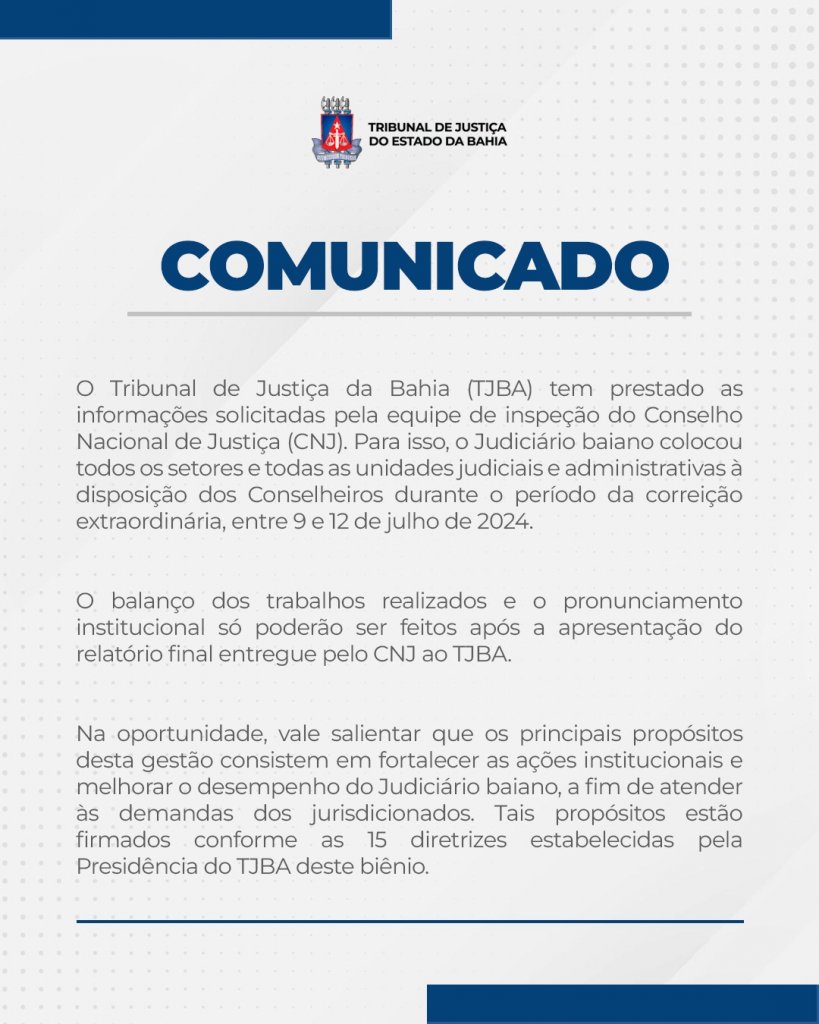 TRIBUNAL DE JUSTIÇA DO ESTADO DA BAHIA

COMUNICADO

O Tribunal de Justiça da Bahia (TJBA) tem prestado as informações solicitadas pela equipe de inspeção do Conselho Nacional de Justiça (CNJ). Para isso, o Judiciário baiano colocou todos os setores e todas as unidades judiciais e administrativas à disposição dos Conselheiros durante o período da correição extraordinária, entre 9 e 12 de julho de 2024.

O balanço dos trabalhos realizados e o pronunciamento institucional só poderão ser feitos após a apresentação do relatório final entregue pelo CNJ ao TJBA.

Na oportunidade, vale salientar que os principais propósitos desta gestão consistem em fortalecer as ações institucionais e melhorar o desempenho do Judiciário baiano, a fim de atender às demandas dos jurisdicionados. Tais propósitos estão firmados conforme as 15 diretrizes estabelecidas pela Presidência do TJBA deste biênio.